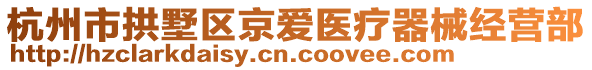 杭州市拱墅区京爱医疗器械经营部
http://hzclarkdaisy.cn.coovee.com